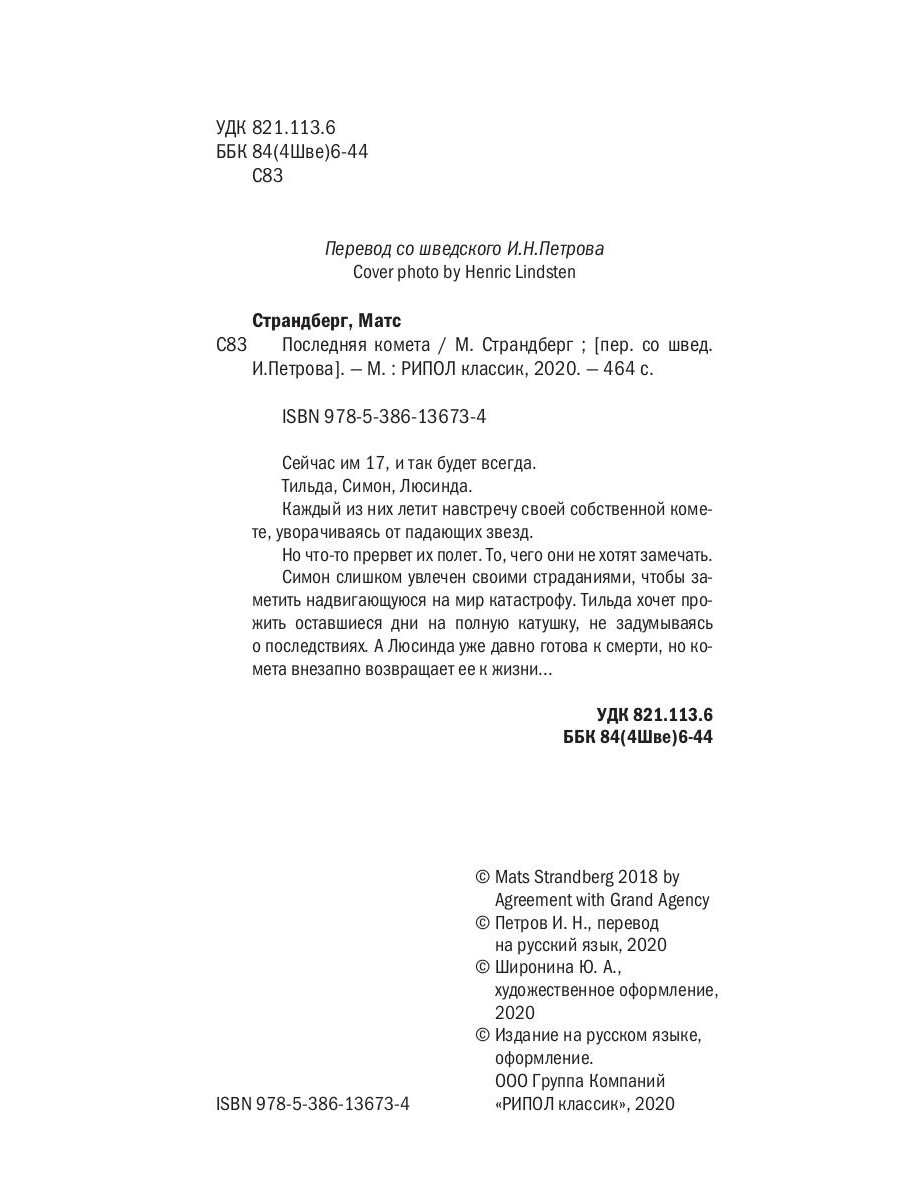 УДК 821.113.6
ББК 84(4Шве)6-44
С83

Перевод со шведского И.Н.Петрова
Cover photo by Henric Lindsten

Страндберг, Матс
С83 Последняя комета / М. Страндберг ; [пер. со швед. И.Петрова]. — М. : РИПОЛ классик, 2020. — 464 с.

ISBN 978-5-386-13673-4

Сейчас им 17, и так будет всегда.
Тильда, Симон, Люсинда.
Каждый из них летит навстречу своей собственной комете, уворачиваясь от падающих звезд.
Но что-то прервет их полет. То, чего они не хотят замечать.
Симон слишком увлечен своими страданиями, чтобы заметить надвигающуюся на мир катастрофу. Тильда хочет прожить оставшиеся дни на полную катушку, не задумываясь о последствиях. А Люсинда уже давно готова к смерти, но комета внезапно возвращает ее к жизни...

УДК 821.113.6
ББК 84(4Шве)6-44

© Mats Strandberg 2018 by Agreement with Grand Agency
© Петров И. Н., перевод на русский язык, 2020
© Широнина Ю. А., художественное оформление, 2020
© Издание на русском языке, оформление. ООО Группа Компаний «РИПОЛ классик», 2020

ISBN 978-5-386-13673-4